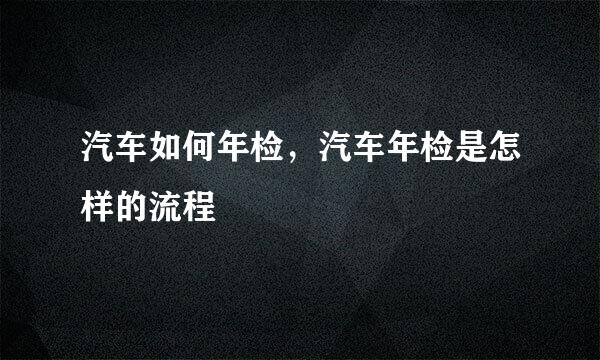 汽车如何年检，汽车年检是怎样的流程